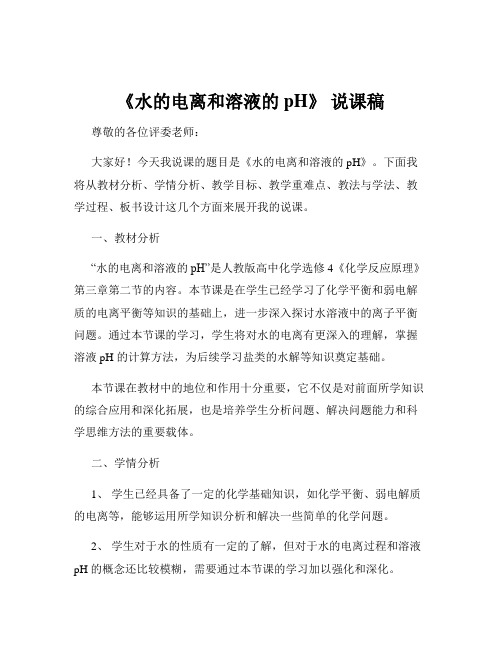 《水的电离和溶液的 pH》 说课稿

尊敬的各位评委老师：

大家好！今天我说课的题目是《水的电离和溶液的 pH》。下面我将从教材分析、学情分析、教学目标、教学重难点、教法与学法、教学过程、板书设计这几个方面来展开我的说课。

一、教材分析

“水的电离和溶液的 pH”是人教版高中化学选修 4《化学反应原理》第三章第二节的内容。本节课是在学生已经学习了化学平衡和弱电解质的电离平衡等知识的基础上，进一步深入探讨水溶液中的离子平衡问题。通过本节课的学习，学生将对水的电离有更深入的理解，掌握溶液 pH 的计算方法，为后续学习盐类的水解等知识奠定基础。

本节课在教材中的地位和作用十分重要，它不仅是对前面所学知识的综合应用和深化拓展，也是培养学生分析问题、解决问题能力和科学思维方法的重要载体。

二、学情分析

1、 学生已经具备了一定的化学基础知识，如化学平衡、弱电解质的电离等，能够运用所学知识分析和解决一些简单的化学问题。

2、 学生对于水的性质有一定的了解，但对于水的电离过程和溶液 pH 的概念还比较模糊，需要通过本节课的学习加以强化和深化。